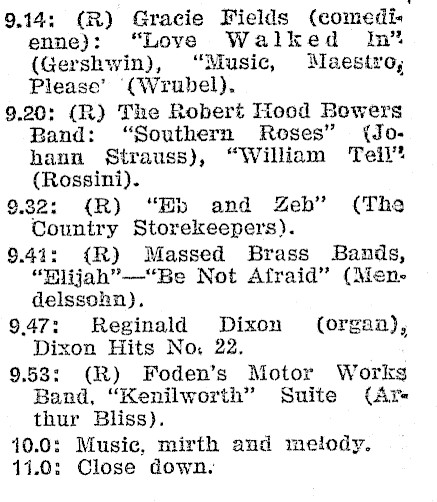 9.14: (R) Gracie Fields (comedienne): "Love Walked In" (Gershwin), "Music, Maestro, Please' (Wrubel).

9.20: (R) The Robert Hood Bowers Band: "Southern Roses" (Johann Strauss), "William Tell" (Rossini).

9.32: (R) "Eb and Zeb" (The Country Storekeepers).

9.41: (R) Massed Brass Bands, "Elijah"—"Be Not Afraid" (Mendelssohn).

9.47: Reginald Dixon (organ), Dixon Hits No. 22.

9.53: (R) Foden's Motor Works Band, "Kenilworth" Suite (Arthur Bliss).

10.0: Music, mirth and melody.

11.0: Close down.